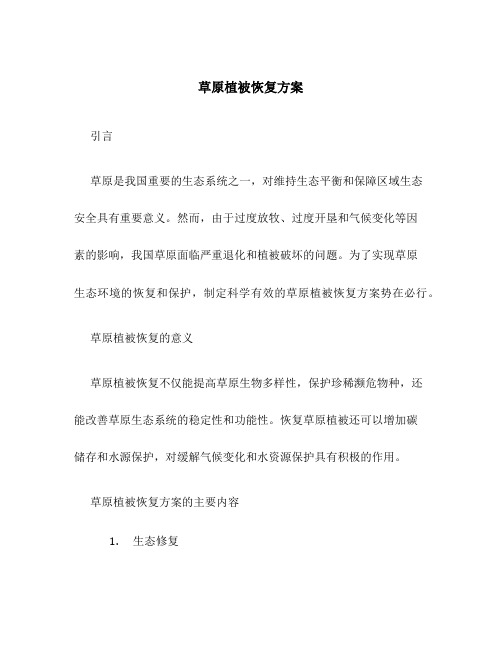 草原植被恢复方案

引言

草原是我国重要的生态系统之一，对维持生态平衡和保障区域生态安全具有重要意义。然而，由于过度放牧、过度开垦和气候变化等因素的影响，我国草原面临严重退化和植被破坏的问题。为了实现草原生态环境的恢复和保护，制定科学有效的草原植被恢复方案势在必行。

草原植被恢复的意义

草原植被恢复不仅能提高草原生物多样性，保护珍稀濒危物种，还能改善草原生态系统的稳定性和功能性。恢复草原植被还可以增加碳储存和水源保护，对缓解气候变化和水资源保护具有积极的作用。

草原植被恢复方案的主要内容

1. 生态修复